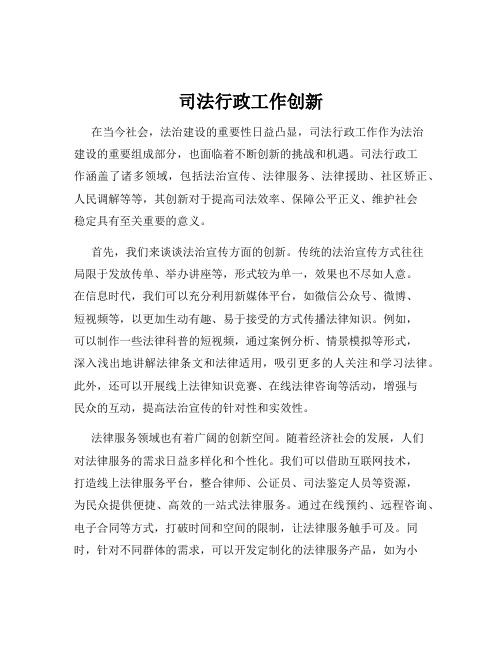 司法行政工作创新

在当今社会，法治建设的重要性日益凸显，司法行政工作作为法治建设的重要组成部分，也面临着不断创新的挑战和机遇。司法行政工作涵盖了诸多领域，包括法治宣传、法律服务、法律援助、社区矫正、人民调解等等，其创新对于提高司法效率、保障公平正义、维护社会稳定具有至关重要的意义。

首先，我们来谈谈法治宣传方面的创新。传统的法治宣传方式往往局限于发放传单、举办讲座等，形式较为单一，效果也不尽如人意。在信息时代，我们可以充分利用新媒体平台，如微信公众号、微博、短视频等，以更加生动有趣、易于接受的方式传播法律知识。例如，可以制作一些法律科普的短视频，通过案例分析、情景模拟等形式，深入浅出地讲解法律条文和法律适用，吸引更多的人关注和学习法律。此外，还可以开展线上法律知识竞赛、在线法律咨询等活动，增强与民众的互动，提高法治宣传的针对性和实效性。

法律服务领域也有着广阔的创新空间。随着经济社会的发展，人们对法律服务的需求日益多样化和个性化。我们可以借助互联网技术，打造线上法律服务平台，整合律师、公证员、司法鉴定人员等资源，为民众提供便捷、高效的一站式法律服务。通过在线预约、远程咨询、电子合同等方式，打破时间和空间的限制，让法律服务触手可及。同时，针对不同群体的需求，可以开发定制化的法律服务产品，如为小